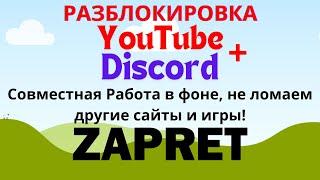 РАЗБЛОКИРОВКА
YouTube +
Discord
Совместная Работа в фоне, не ломаем другие сайты и игры!
ZAPRET